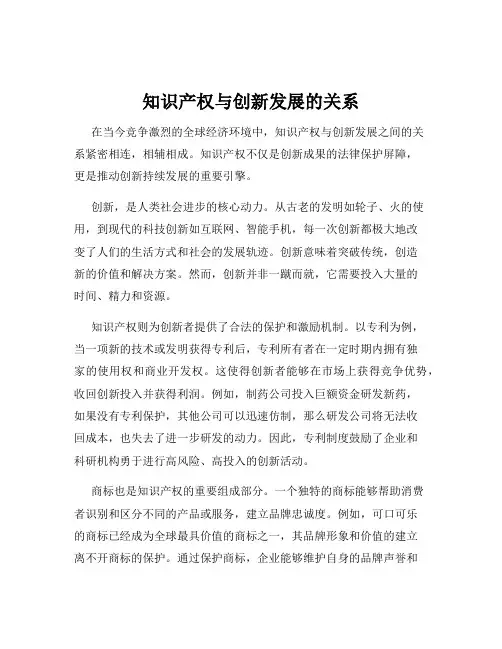 知识产权与创新发展的关系

在当今竞争激烈的全球经济环境中，知识产权与创新发展之间的关系紧密相连，相辅相成。知识产权不仅是创新成果的法律保护屏障，更是推动创新持续发展的重要引擎。

创新，是人类社会进步的核心动力。从古老的发明如轮子、火的使用，到现代的科技创新如互联网、智能手机，每一次创新都极大地改变了人们的生活方式和社会的发展轨迹。创新意味着突破传统，创造新的价值和解决方案。然而，创新并非一蹴而就，它需要投入大量的时间、精力和资源。

知识产权则为创新者提供了合法的保护和激励机制。以专利为例，当一项新的技术或发明获得专利后，专利所有者在一定时期内拥有独家的使用权和商业开发权。这使得创新者能够在市场上获得竞争优势，收回创新投入并获得利润。例如，制药公司投入巨额资金研发新药，如果没有专利保护，其他公司可以迅速仿制，那么研发公司将无法收回成本，也失去了进一步研发的动力。因此，专利制度鼓励了企业和科研机构勇于进行高风险、高投入的创新活动。

商标也是知识产权的重要组成部分。一个独特的商标能够帮助消费者识别和区分不同的产品或服务，建立品牌忠诚度。例如，可口可乐的商标已经成为全球最具价值的商标之一，其品牌形象和价值的建立离不开商标的保护。通过保护商标，企业能够维护自身的品牌声誉和